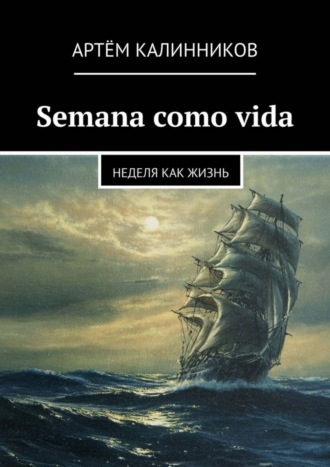 АРТЁМ КАЛИННИКОВ

Semana como vida

НЕДЕЛЯ КАК ЖИЗНЬ